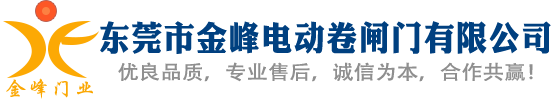 金峰门业

东莞市金峰电动卷闸门有限公司

优良品质，专业售后，诚信为本，合作共赢！